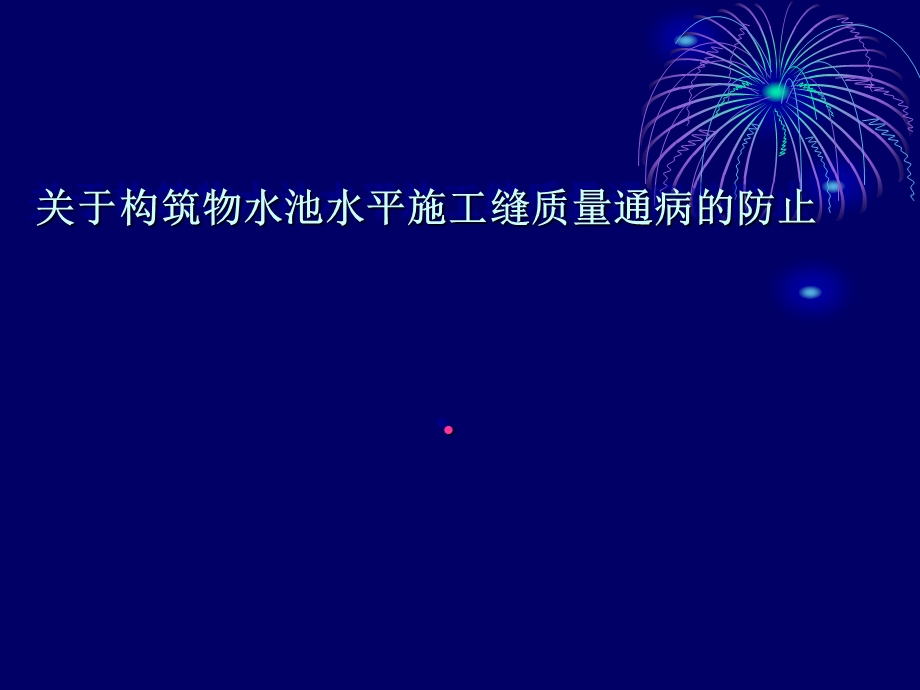 关于构筑物水池水平施工缝质量通病的防止